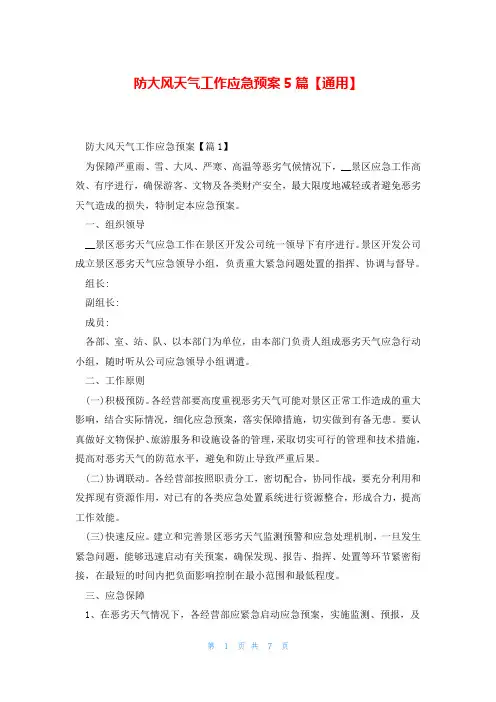 防大风天气工作应急预案5篇【通用】

防大风天气工作应急预案【篇1】

为保障严重雨、雪、大风、严寒、高温等恶劣气候情况下，__景区应急工作高效、有序进行，确保游客、文物及各类财产安全，最大限度地减轻或者避免恶劣天气造成的损失，特制定本应急预案。

一、组织领导

__景区恶劣天气应急工作在景区开发公司统一领导下有序进行。景区开发公司成立景区恶劣天气应急领导小组，负责重大紧急问题处置的指挥、协调与督导。

组长：

副组长：

成员：

各部、室、站、队、以本部门为单位，由本部门负责人组成恶劣天气应急行动小组，随时听从公司应急领导小组调遣。

二、工作原则

(一)积极预防。各经营部要高度重视恶劣天气可能对景区正常工作造成的重大影响，结合实际情况，细化应急预案，落实保障措施，切实做到有备无患。要认真做好文物保护、旅游服务和设施设备的管理，采取切实可行的管理和技术措施，提高对恶劣天气的防范水平，避免和防止导致严重后果。

(二)协调联动。各经营部按照职责分工，密切配合，协同作战，要充分利用和发挥现有资源作用，对已有的各类应急处置系统进行资源整合，形成合力，提高工作效能。

(三)快速反应。建立和完善景区恶劣天气监测预警和应急处理机制，一旦发生紧急问题，能够迅速启动有关预案，确保发现、报告、指挥、处置等环节紧密衔接，在最短的时间内把负面影响控制在最小范围和最低程度。

三、应急保障

1、在恶劣天气情况下，各经营部应紧急启动应急预案，实施监测、预报，及

第 1 页 共 7 页